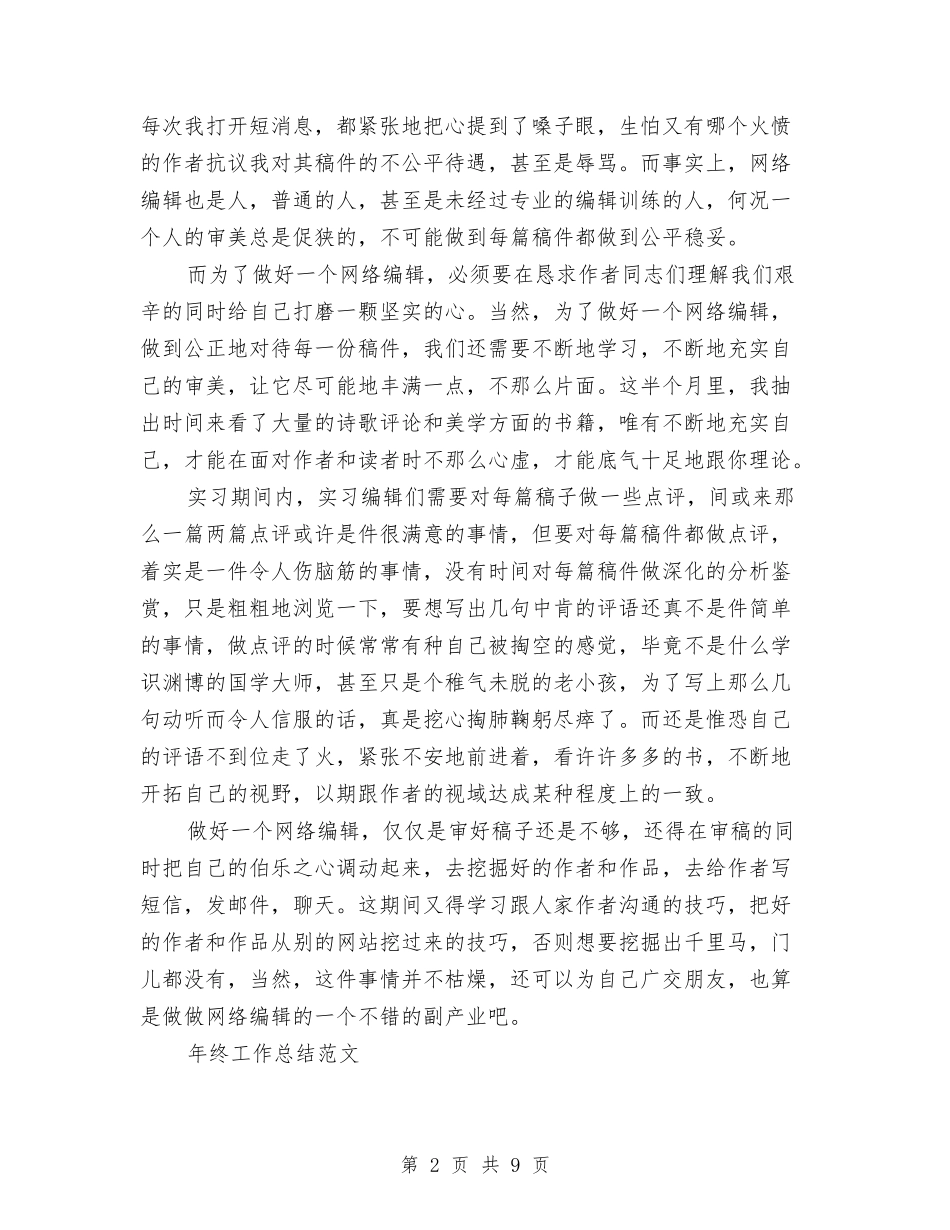 每次我打开短消息，都紧张地把心提到了嗓子眼，生怕又有哪个火愤的作者抗议我对其稿件的不公平待遇，甚至是辱骂。而事实上，网络编辑也是人，普通的人，甚至是未经过专业的编辑训练的人，何况一个人的审美总是促狭的，不可能做到每篇稿件都做到公平稳妥。

而为了做好一个网络编辑，必须要在恳求作者同志们理解我们艰辛的同时给自己打磨一颗坚实的心。当然，为了做好一个网络编辑，做到公正地对待每一份稿件，我们还需要不断地学习，不断地充实自己的审美，让它尽可能地丰满一点，不那么片面。这半个月里，我抽出时间来看了大量的诗歌评论和美学方面的书籍，唯有不断地充实自己，才能在面对作者和读者时不那么心虚，才能底气十足地跟你理论。

实习期间内，实习编辑们需要对每篇稿子做一些点评，间或来那么一篇两篇点评或许是件很满意的事情，但要对每篇稿件都做点评，着实是一件令人伤脑筋的事情，没有时间对每篇稿件做深化的分析鉴赏，只是粗粗地浏览一下，要想写出几句中肯的评语还真不是件简单的事情，做点评的时候常常有种自己被掏空的感觉，毕竟不是什么学识渊博的国学大师，甚至只是个稚气未脱的老小孩，为了写上那么几句动听而令人信服的话，真是挖心掏肺鞠躬尽瘁了。而还是惟恐自己的评语不到位走了火，紧张不安地前进着，看许许多多的书，不断地开拓自己的视野，以期跟作者的视域达成某种程度上的一致。

做好一个网络编辑，仅仅是审好稿子还是不够，还得在审稿的同时把自己的伯乐之心调动起来，去挖掘好的作者和作品，去给作者写短信，发邮件，聊天。这期间又得学习跟人家作者沟通的技巧，把好的作者和作品从别的网站挖过来的技巧，否则想要挖掘出千里马，门儿都没有，当然，这件事情并不枯燥，还可以为自己广交朋友，也算是做做网络编辑的一个不错的副产业吧。

年终工作总结范文

第 2 页 共 9 页